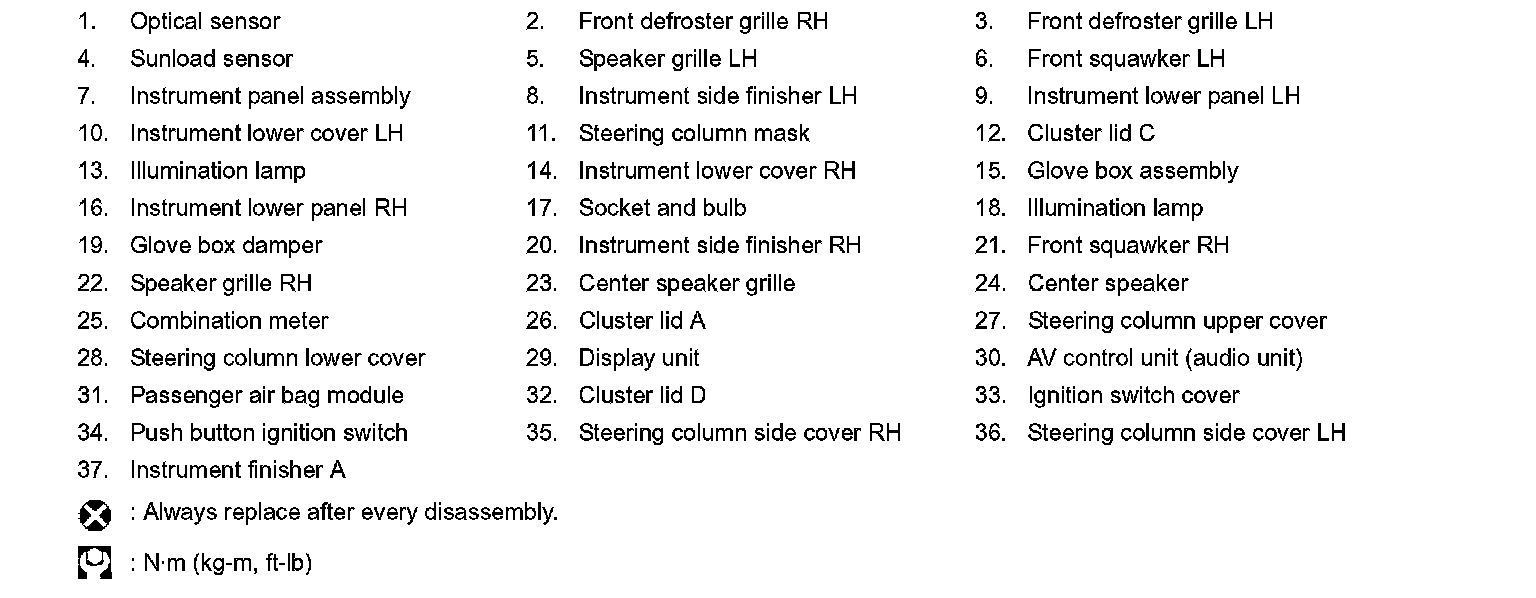 1. Optical sensor
2. Front defroster grille RH
3. Front defroster grille LH
4. Sunload sensor
5. Speaker grille LH
6. Front squawker LH
7. Instrument panel assembly
8. Instrument side finisher LH
9. Instrument lower panel LH
10. Instrument lower cover LH
11. Steering column mask
12. Cluster lid C
13. Illumination lamp
14. Instrument lower cover RH
15. Glove box assembly
16. Instrument lower panel RH
17. Socket and bulb
18. Illumination lamp
19. Glove box damper
20. Instrument side finisher RH
21. Front squawker RH
22. Speaker grille RH
23. Center speaker grille
24. Center speaker
25. Combination meter
26. Cluster lid A
27. Steering column upper cover
28. Steering column lower cover
29. Display unit
30. AV control unit (audio unit)
31. Passenger air bag module
32. Cluster lid D
33. Ignition switch cover
34. Push button ignition switch
35. Steering column side cover RH
36. Steering column side cover LH
37. Instrument finisher A

: Always replace after every disassembly.

: N·m (kg-m, ft-lb)